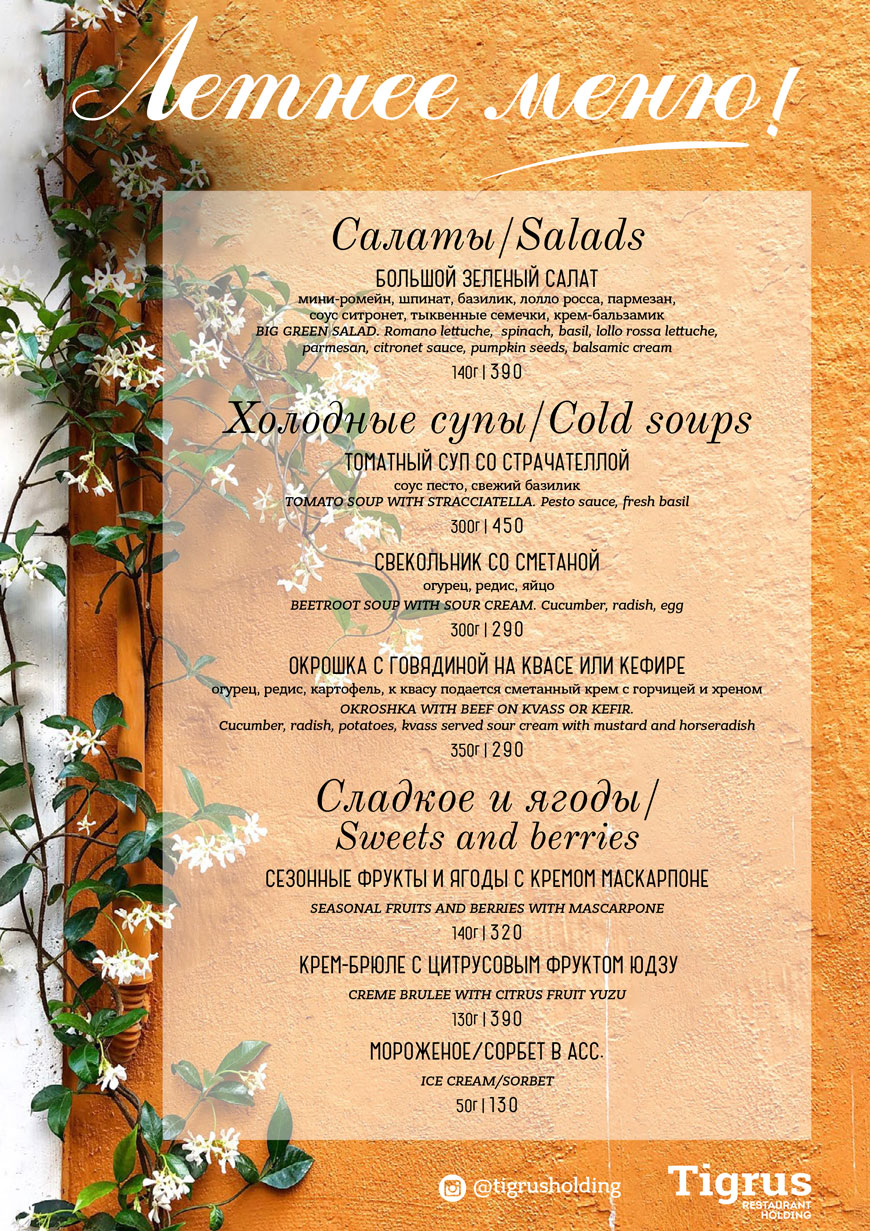 Летнее меню!

Салаты/Salads

БОЛЬШОЙ ЗЕЛЕНЫЙ САЛАТ
мини-ромейн, шпинат, базилик, лолло росса, пармезан, соус ситронет, тыквенные семечки, крем-бальзамик
BIG GREEN SALAD. Romano lettuche, spinach, basil, lollo rossa lettuche, parmesan, citronet sauce, pumpkin seeds, balsamic cream
140г | 390

Холодные супы/Cold soups

ТОМАТНЫЙ СУП СО СТРАЧАТЕЛЛОЙ
соус песто, свежий базилик
TOMATO SOUP WITH STRACCIATELLA. Pesto sauce, fresh basil
300г | 450

СВЕКОЛЬНИК СО СМЕТАНОЙ
огурец, редис, яйцо
BEETROOT SOUP WITH SOUR CREAM. Cucumber, radish, egg
300г | 290

ОКРОШКА С ГОВЯДИНОЙ НА КВАСЕ ИЛИ КЕФИРЕ
огурец, редис, картофель, к квасу подается сметанный крем с горчицей и хреном
OKROSHKA WITH BEEF ON KVASS OR KEFIR.
Cucumber, radish, potatoes, kvass served sour cream with mustard and horseradish
350г | 290

Сладкое и ягоды/
Sweets and berries

СЕЗОННЫЕ ФРУКТЫ И ЯГОДЫ С КРЕМОМ МАСКАРПОНЕ
SEASONAL FRUITS AND BERRIES WITH MASCARPONE
140г | 320

КРЕМ-БРЮЛЕ С ЦИТРУСОВЫМ ФРУКТОМ ЮДЗУ
CREME BRULEE WITH CITRUS FRUIT YUZU
130г | 390

МОРОЖЕНОЕ/СОРБЕТ В АСС.
ICE CREAM/SORBET
50г | 130

@tigrusholding

Tigrus
RESTAURANT HOLDING